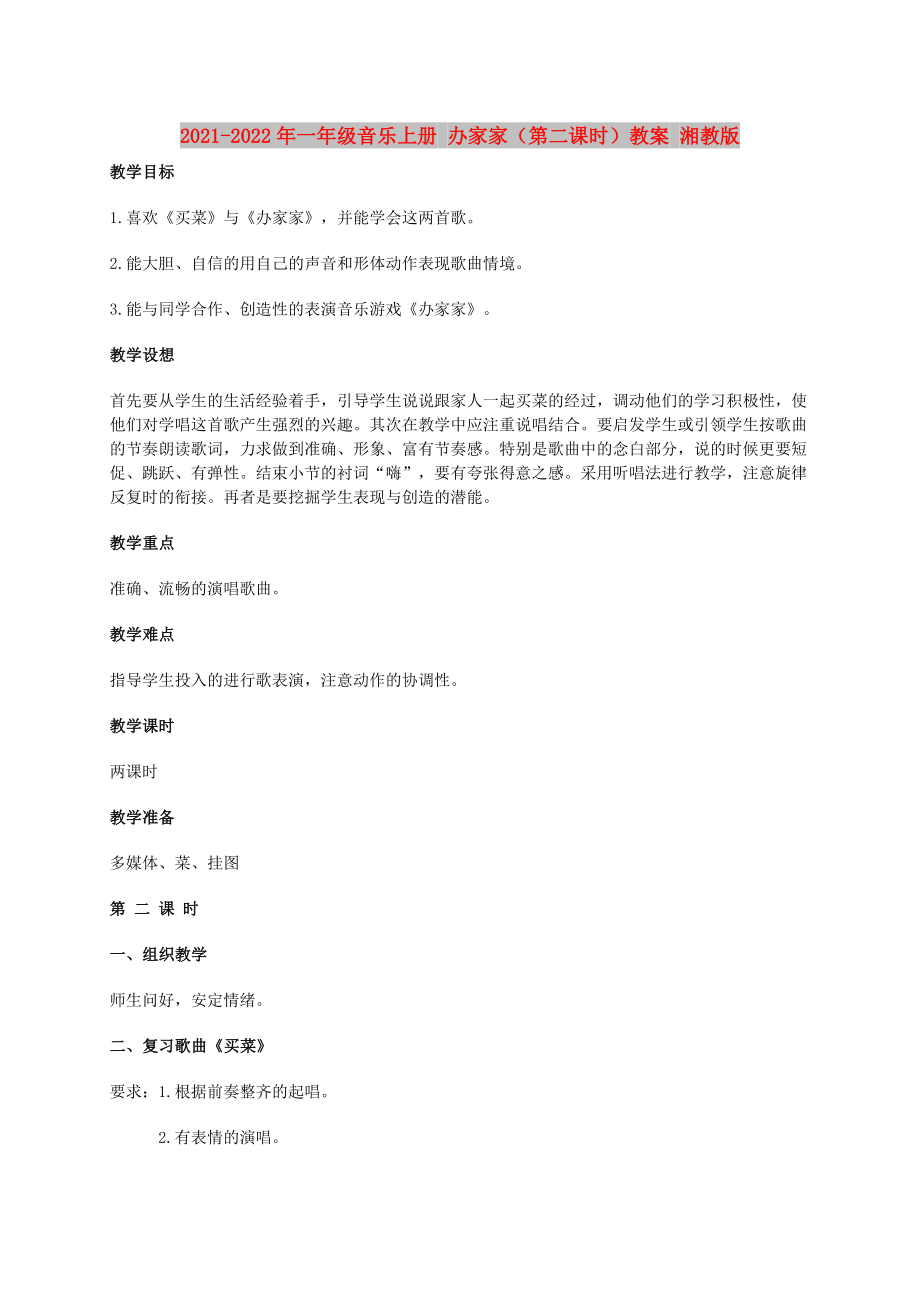 2021-2022年一年级音乐上册 办家家（第二课时）教案 湘教版

教学目标

1.喜欢《买菜》与《办家家》，并能学会这两首歌。

2.能大胆、自信的用自己的声音和形体动作表现歌曲情境。

3.能与同学合作、创造性的表演音乐游戏《办家家》。

教学设想

首先要从学生的生活经验着手，引导学生说说跟家人一起买菜的经过，调动他们的学习积极性，使他们对学唱这首歌产生强烈的兴趣。其次在教学中应注重说唱结合。要启发学生或引领学生按歌曲的节奏朗读歌词，力求做到准确、形象、富有节奏感。特别是歌曲中的念白部分，说的时候更要短促、跳跃、有弹性。结束小节的衬词“嗨”，要有夸张得意之感。采用听唱法进行教学，注意旋律反复时的衔接。再者是要挖掘学生表现与创造的潜能。

教学重点

准确、流畅的演唱歌曲。

教学难点

指导学生投入的进行歌表演，注意动作的协调性。

教学课时

两课时

教学准备

多媒体、菜、挂图

第 二 课 时

一、组织教学

师生问好，安定情绪。

二、复习歌曲《买菜》

要求：1.根据前奏整齐的起唱。

2.有表情的演唱。